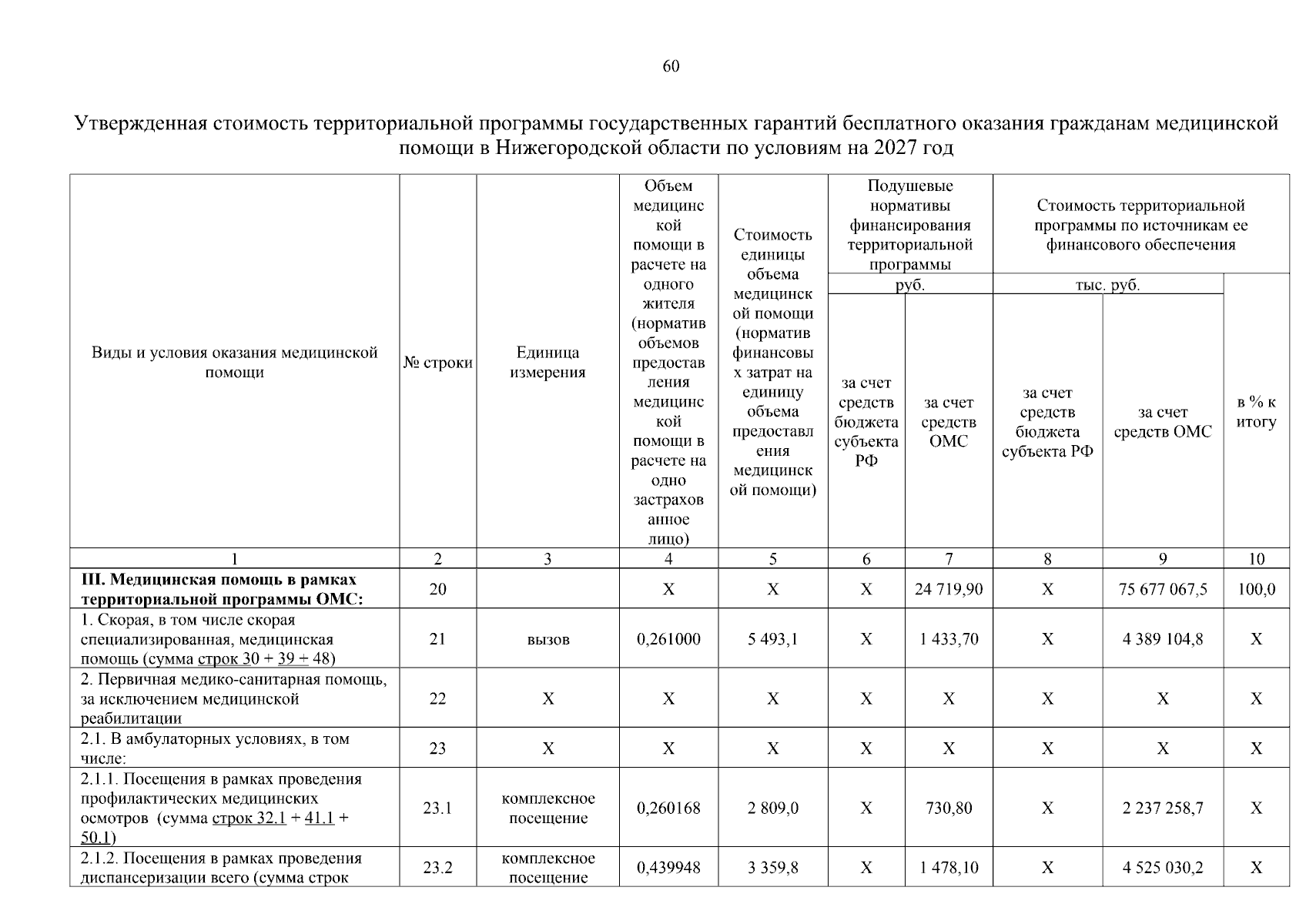 60

Утвержденная стоимость территориальной программы государственных гарантий бесплатного оказания гражданам медицинской помощи в Нижегородской области по условиям на 2027 год

| Виды и условия оказания медицинской помощи | № строки | Единица измерения | Объем медицинской помощи в расчете на одного жителя (норматив объемов предоставления медицинской помощи в расчете на одно застрахованное лицо) | Стоимость единицы объема медицинской помощи (норматив финансовых затрат на единицу объема предоставления медицинской помощи) | Подушевые нормативы финансирования территориальной программы, руб., за счет средств бюджета субъекта РФ | Подушевые нормативы финансирования территориальной программы, руб., за счет средств ОМС | Стоимость территориальной программы по источникам ее финансового обеспечения, тыс. руб., за счет средств бюджета субъекта РФ | Стоимость территориальной программы по источникам ее финансового обеспечения, тыс. руб., за счет средств ОМС | в % к итогу |
|---|---|---|---|---|---|---|---|---|---|
| 1 | 2 | 3 | 4 | 5 | 6 | 7 | 8 | 9 | 10 |
| **III. Медицинская помощь в рамках территориальной программы ОМС:** | 20 | | X | X | X | 24 719,90 | X | 75 677 067,5 | 100,0 |
| 1. Скорая, в том числе скорая специализированная, медицинская помощь (сумма строк 30 + 39 + 48) | 21 | вызов | 0,261000 | 5 493,1 | X | 1 433,70 | X | 4 389 104,8 | X |
| 2. Первичная медико-санитарная помощь, за исключением медицинской реабилитации | 22 | X | X | X | X | X | X | X | X |
| 2.1. В амбулаторных условиях, в том числе: | 23 | X | X | X | X | X | X | X | X |
| 2.1.1. Посещения в рамках проведения профилактических медицинских осмотров (сумма строк 32.1 + 41.1 + 50.1) | 23.1 | комплексное посещение | 0,260168 | 2 809,0 | X | 730,80 | X | 2 237 258,7 | X |
| 2.1.2. Посещения в рамках проведения диспансеризации всего (сумма строк | 23.2 | комплексное посещение | 0,439948 | 3 359,8 | X | 1 478,10 | X | 4 525 030,2 | X |